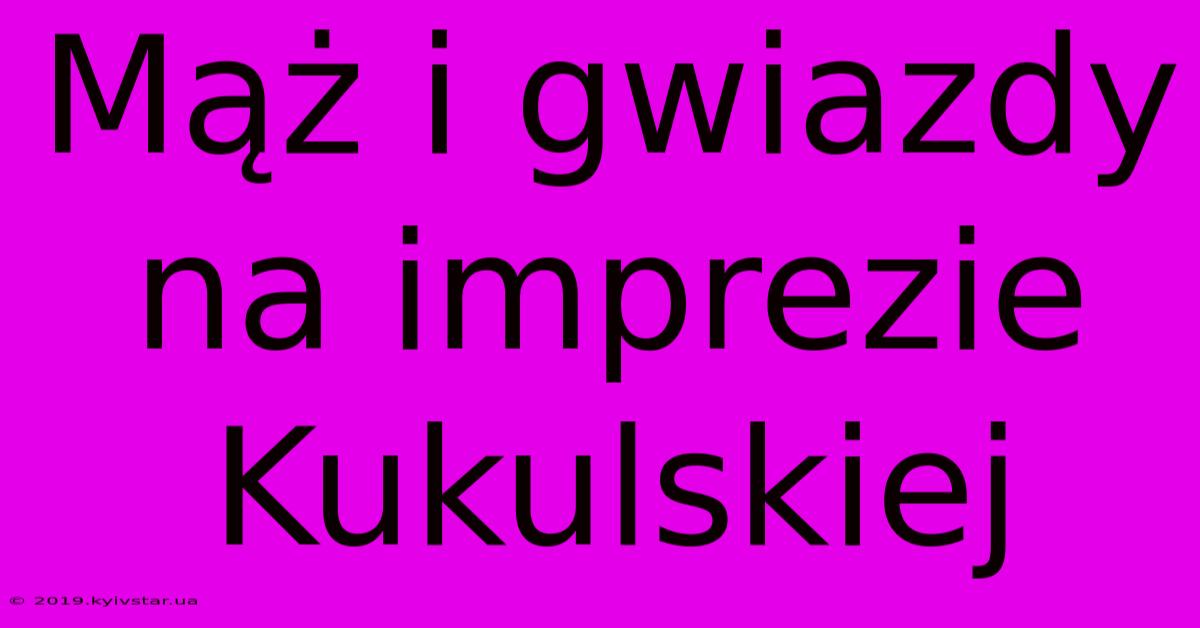 Mąż i gwiazdy na imprezie Kukulskiej

© 2019.kyivstar.ua